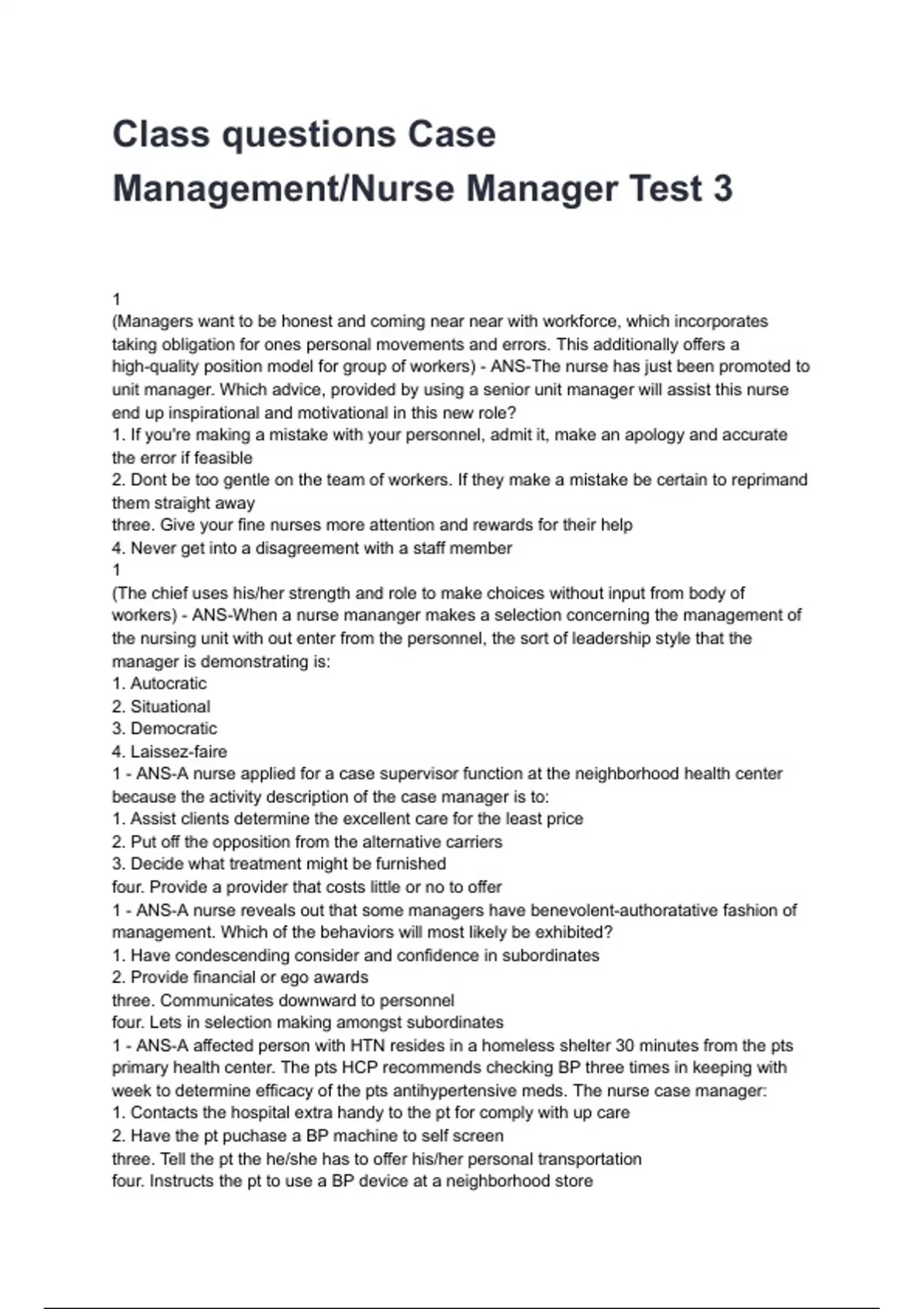 Class questions Case Management/Nurse Manager Test 3

1
(Managers want to be honest and coming near near with workforce, which incorporates taking obligation for ones personal movements and errors. This additionally offers a high-quality position model for group of workers) - ANS-The nurse has just been promoted to unit manager. Which advice, provided by using a senior unit manager will assist this nurse end up inspirational and motivational in this new role?
1. If you're making a mistake with your personnel, admit it, make an apology and accurate the error if feasible
2. Dont be too gentle on the team of workers. If they make a mistake be certain to reprimand them straight away
three. Give your fine nurses more attention and rewards for their help
4. Never get into a disagreement with a staff member
1
(The chief uses his/her strength and role to make choices without input from body of workers) - ANS-When a nurse mananger makes a selection concerning the management of the nursing unit with out enter from the personnel, the sort of leadership style that the manager is demonstrating is:
1. Autocratic
2. Situational
3. Democratic
4. Laissez-faire
1 - ANS-A nurse applied for a case supervisor function at the neighborhood health center because the activity description of the case manager is to:
1. Assist clients determine the excellent care for the least price
2. Put off the opposition from the alternative carriers
3. Decide what treatment might be furnished
four. Provide a provider that costs little or no to offer
1 - ANS-A nurse reveals out that some managers have benevolent-authoratative fashion of management. Which of the behaviors will most likely be exhibited?
1. Have condescending consider and confidence in subordinates
2. Provide financial or ego awards
three. Communicates downward to personnel
four. Lets in selection making amongst subordinates
1 - ANS-A affected person with HTN resides in a homeless shelter 30 minutes from the pts primary health center. The pts HCP recommends checking BP three times in keeping with week to determine efficacy of the pts antihypertensive meds. The nurse case manager:
1. Contacts the hospital extra handy to the pt for comply with up care
2. Have the pt puchase a BP machine to self screen
three. Tell the pt the he/she has to offer his/her personal transportation
four. Instructs the pt to use a BP device at a neighborhood store